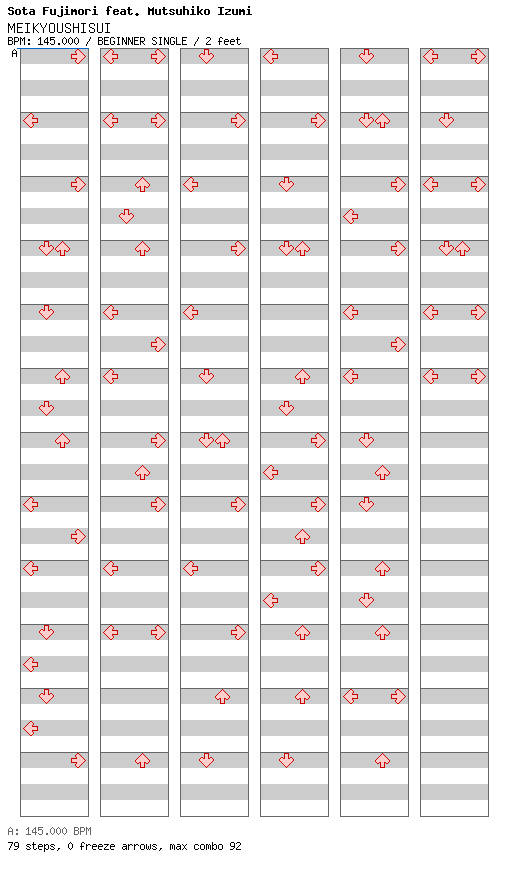 Sota Fujimori feat. Mutsuhiko Izumi
MEIKYOUSHISUI
BPM: 145.000 / BEGINNER SINGLE / 2 feet
A

A: 145.000 BPM
79 steps, 0 freeze arrows, max combo 92